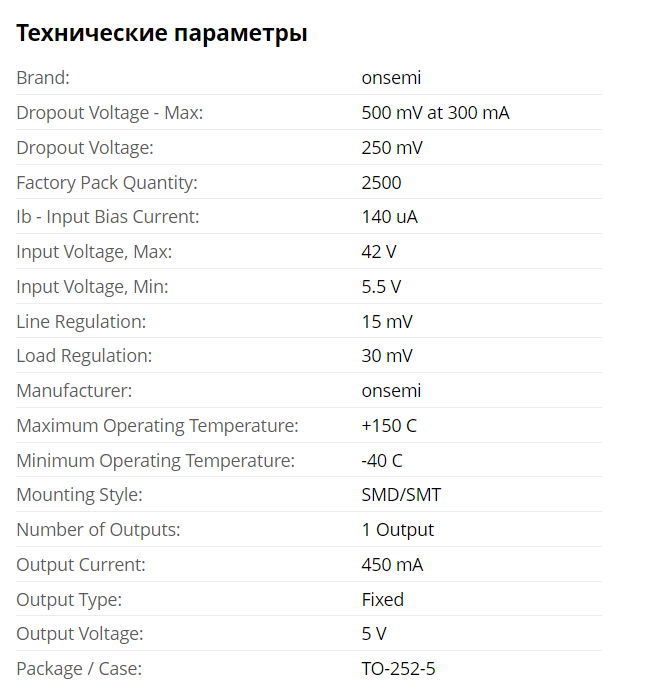 Технические параметры

| | |
|---|---|
| Brand: | onsemi |
| Dropout Voltage - Max: | 500 mV at 300 mA |
| Dropout Voltage: | 250 mV |
| Factory Pack Quantity: | 2500 |
| Ib - Input Bias Current: | 140 uA |
| Input Voltage, Max: | 42 V |
| Input Voltage, Min: | 5.5 V |
| Line Regulation: | 15 mV |
| Load Regulation: | 30 mV |
| Manufacturer: | onsemi |
| Maximum Operating Temperature: | +150 C |
| Minimum Operating Temperature: | -40 C |
| Mounting Style: | SMD/SMT |
| Number of Outputs: | 1 Output |
| Output Current: | 450 mA |
| Output Type: | Fixed |
| Output Voltage: | 5 V |
| Package / Case: | TO-252-5 |